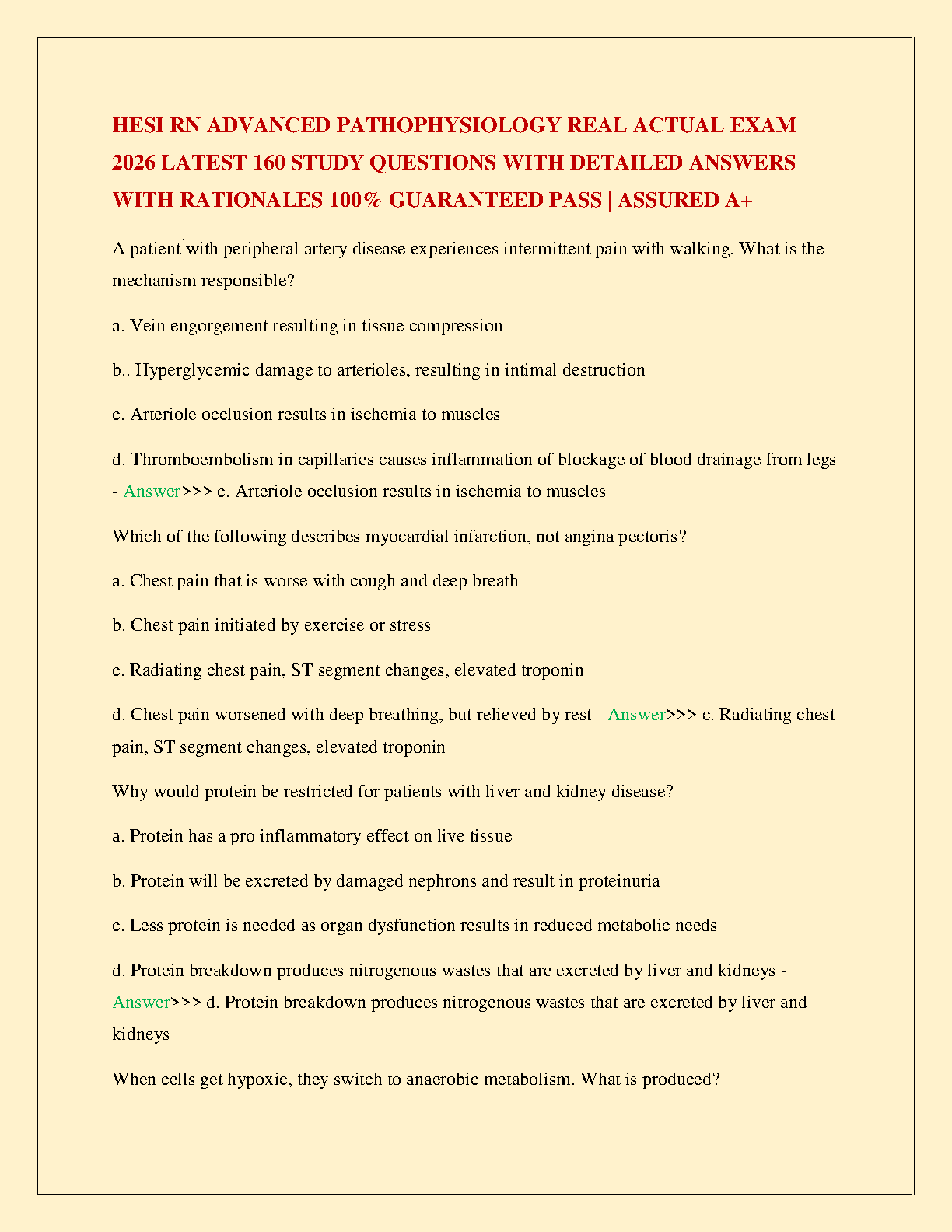 HESI RN ADVANCED PATHOPHYSIOLOGY REAL ACTUAL EXAM 2026 LATEST 160 STUDY QUESTIONS WITH DETAILED ANSWERS WITH RATIONALES 100% GUARANTEED PASS | ASSURED A+

A patient with peripheral artery disease experiences intermittent pain with walking. What is the mechanism responsible?

a. Vein engorgement resulting in tissue compression

b.. Hyperglycemic damage to arterioles, resulting in intimal destruction

c. Arteriole occlusion results in ischemia to muscles

d. Thromboembolism in capillaries causes inflammation of blockage of blood drainage from legs - Answer>>> c. Arteriole occlusion results in ischemia to muscles

Which of the following describes myocardial infarction, not angina pectoris?

a. Chest pain that is worse with cough and deep breath

b. Chest pain initiated by exercise or stress

c. Radiating chest pain, ST segment changes, elevated troponin

d. Chest pain worsened with deep breathing, but relieved by rest - Answer>>> c. Radiating chest pain, ST segment changes, elevated troponin

Why would protein be restricted for patients with liver and kidney disease?

a. Protein has a pro inflammatory effect on live tissue

b. Protein will be excreted by damaged nephrons and result in proteinuria

c. Less protein is needed as organ dysfunction results in reduced metabolic needs

d. Protein breakdown produces nitrogenous wastes that are excreted by liver and kidneys - Answer>>> d. Protein breakdown produces nitrogenous wastes that are excreted by liver and kidneys

When cells get hypoxic, they switch to anaerobic metabolism. What is produced?